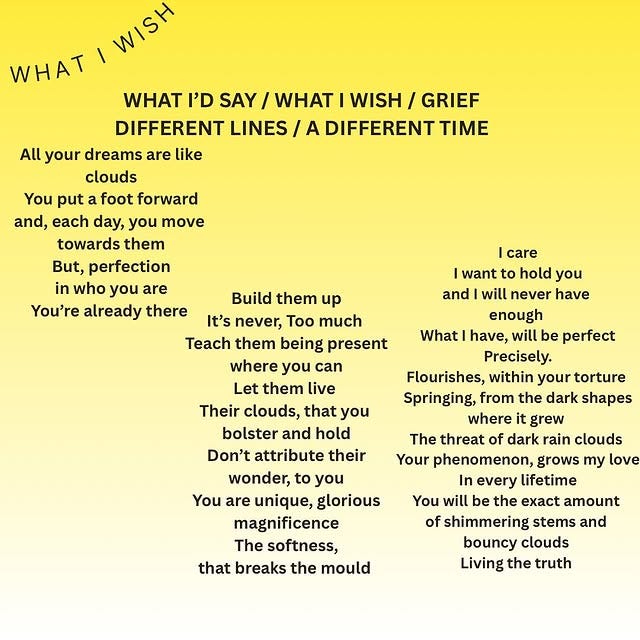 WHAT I WISH

WHAT I'D SAY / WHAT I WISH / GRIEF
DIFFERENT LINES / A DIFFERENT TIME

All your dreams are like
clouds
You put a foot forward
and, each day, you move
towards them
But, perfection
in who you are
You're already there

Build them up
It's never, Too much
Teach them being present
where you can
Let them live
Their clouds, that you
bolster and hold
Don't attribute their
wonder, to you
You are unique, glorious
magnificence
The softness,
that breaks the mould

I care
I want to hold you
and I will never have
enough
What I have, will be perfect
Precisely.
Flourishes, within your torture
Springing, from the dark shapes
where it grew
The threat of dark rain clouds
Your phenomenon, grows my love
In every lifetime
You will be the exact amount
of shimmering stems and
bouncy clouds
Living the truth